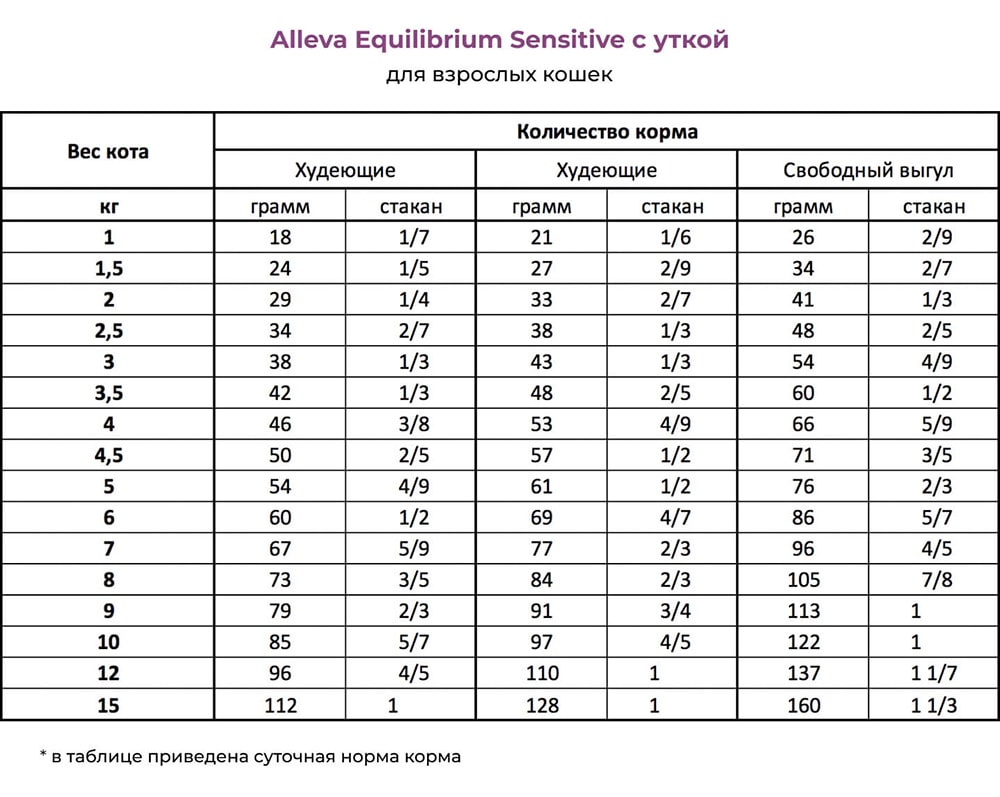 Alleva Equilibrium Sensitive с уткой
для взрослых кошек

| Вес кота | Количество корма | | | | | |
|---|---|---|---|---|---|---|
| | Худеющие | | Худеющие | | Свободный выгул | |
| кг | грамм | стакан | грамм | стакан | грамм | стакан |
| 1 | 18 | 1/7 | 21 | 1/6 | 26 | 2/9 |
| 1,5 | 24 | 1/5 | 27 | 2/9 | 34 | 2/7 |
| 2 | 29 | 1/4 | 33 | 2/7 | 41 | 1/3 |
| 2,5 | 34 | 2/7 | 38 | 1/3 | 48 | 2/5 |
| 3 | 38 | 1/3 | 43 | 1/3 | 54 | 4/9 |
| 3,5 | 42 | 1/3 | 48 | 2/5 | 60 | 1/2 |
| 4 | 46 | 3/8 | 53 | 4/9 | 66 | 5/9 |
| 4,5 | 50 | 2/5 | 57 | 1/2 | 71 | 3/5 |
| 5 | 54 | 4/9 | 61 | 1/2 | 76 | 2/3 |
| 6 | 60 | 1/2 | 69 | 4/7 | 86 | 5/7 |
| 7 | 67 | 5/9 | 77 | 2/3 | 96 | 4/5 |
| 8 | 73 | 3/5 | 84 | 2/3 | 105 | 7/8 |
| 9 | 79 | 2/3 | 91 | 3/4 | 113 | 1 |
| 10 | 85 | 5/7 | 97 | 4/5 | 122 | 1 |
| 12 | 96 | 4/5 | 110 | 1 | 137 | 1 1/7 |
| 15 | 112 | 1 | 128 | 1 | 160 | 1 1/3 |

* в таблице приведена суточная норма корма